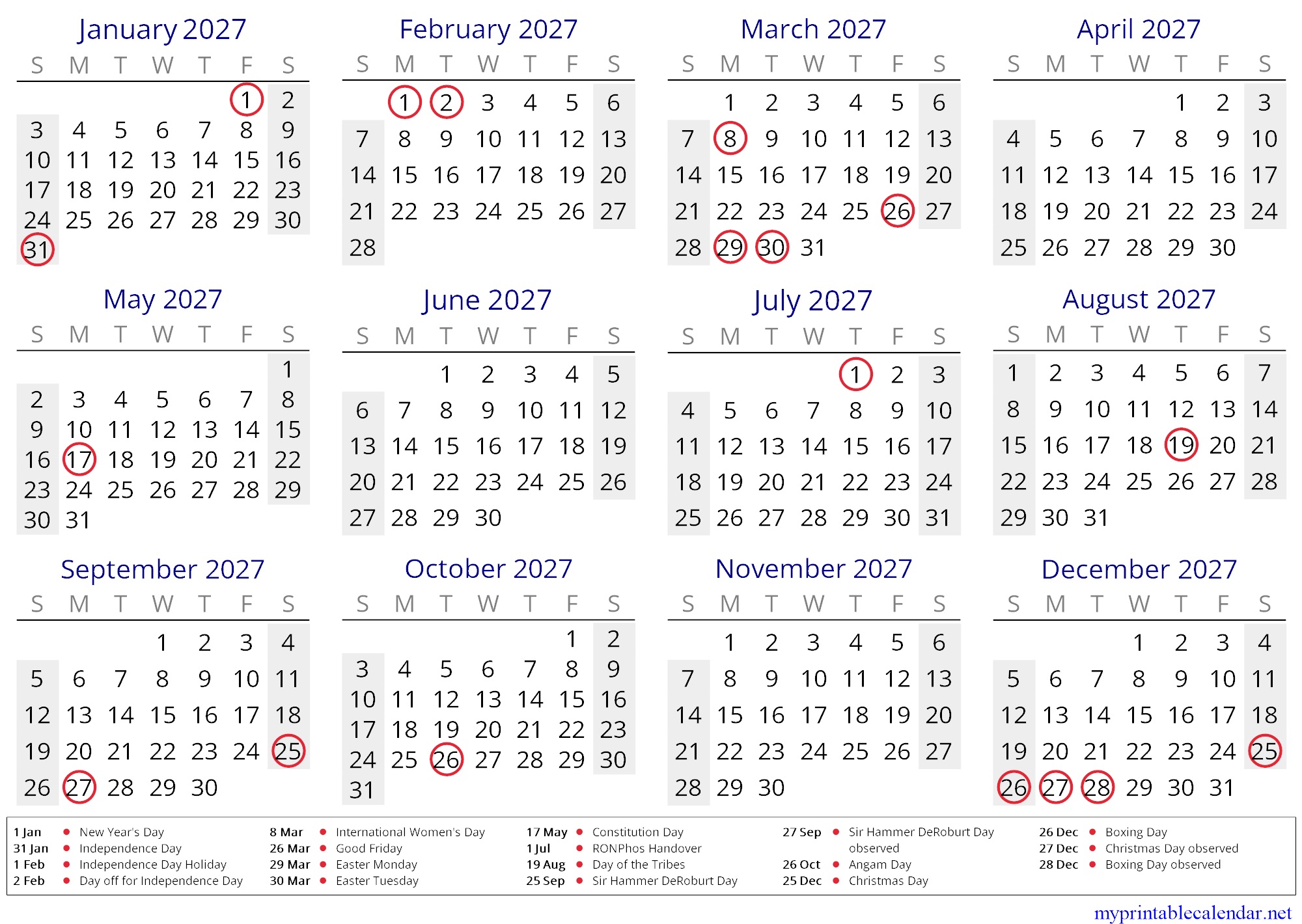 January 2027

| S | M | T | W | T | F | S |
|---|---|---|---|---|---|---|
| | | | | | 1 | 2 |
| 3 | 4 | 5 | 6 | 7 | 8 | 9 |
| 10 | 11 | 12 | 13 | 14 | 15 | 16 |
| 17 | 18 | 19 | 20 | 21 | 22 | 23 |
| 24 | 25 | 26 | 27 | 28 | 29 | 30 |
| 31 | | | | | | |

February 2027

| S | M | T | W | T | F | S |
|---|---|---|---|---|---|---|
| | 1 | 2 | 3 | 4 | 5 | 6 |
| 7 | 8 | 9 | 10 | 11 | 12 | 13 |
| 14 | 15 | 16 | 17 | 18 | 19 | 20 |
| 21 | 22 | 23 | 24 | 25 | 26 | 27 |
| 28 | | | | | | |

March 2027

| S | M | T | W | T | F | S |
|---|---|---|---|---|---|---|
| | 1 | 2 | 3 | 4 | 5 | 6 |
| 7 | 8 | 9 | 10 | 11 | 12 | 13 |
| 14 | 15 | 16 | 17 | 18 | 19 | 20 |
| 21 | 22 | 23 | 24 | 25 | 26 | 27 |
| 28 | 29 | 30 | 31 | | | |

April 2027

| S | M | T | W | T | F | S |
|---|---|---|---|---|---|---|
| | | | | 1 | 2 | 3 |
| 4 | 5 | 6 | 7 | 8 | 9 | 10 |
| 11 | 12 | 13 | 14 | 15 | 16 | 17 |
| 18 | 19 | 20 | 21 | 22 | 23 | 24 |
| 25 | 26 | 27 | 28 | 29 | 30 | |

May 2027

| S | M | T | W | T | F | S |
|---|---|---|---|---|---|---|
| | | | | | | 1 |
| 2 | 3 | 4 | 5 | 6 | 7 | 8 |
| 9 | 10 | 11 | 12 | 13 | 14 | 15 |
| 16 | 17 | 18 | 19 | 20 | 21 | 22 |
| 23 | 24 | 25 | 26 | 27 | 28 | 29 |
| 30 | 31 | | | | | |

June 2027

| S | M | T | W | T | F | S |
|---|---|---|---|---|---|---|
| | | 1 | 2 | 3 | 4 | 5 |
| 6 | 7 | 8 | 9 | 10 | 11 | 12 |
| 13 | 14 | 15 | 16 | 17 | 18 | 19 |
| 20 | 21 | 22 | 23 | 24 | 25 | 26 |
| 27 | 28 | 29 | 30 | | | |

July 2027

| S | M | T | W | T | F | S |
|---|---|---|---|---|---|---|
| | | | | 1 | 2 | 3 |
| 4 | 5 | 6 | 7 | 8 | 9 | 10 |
| 11 | 12 | 13 | 14 | 15 | 16 | 17 |
| 18 | 19 | 20 | 21 | 22 | 23 | 24 |
| 25 | 26 | 27 | 28 | 29 | 30 | 31 |

August 2027

| S | M | T | W | T | F | S |
|---|---|---|---|---|---|---|
| 1 | 2 | 3 | 4 | 5 | 6 | 7 |
| 8 | 9 | 10 | 11 | 12 | 13 | 14 |
| 15 | 16 | 17 | 18 | 19 | 20 | 21 |
| 22 | 23 | 24 | 25 | 26 | 27 | 28 |
| 29 | 30 | 31 | | | | |

September 2027

| S | M | T | W | T | F | S |
|---|---|---|---|---|---|---|
| | | | 1 | 2 | 3 | 4 |
| 5 | 6 | 7 | 8 | 9 | 10 | 11 |
| 12 | 13 | 14 | 15 | 16 | 17 | 18 |
| 19 | 20 | 21 | 22 | 23 | 24 | 25 |
| 26 | 27 | 28 | 29 | 30 | | |

October 2027

| S | M | T | W | T | F | S |
|---|---|---|---|---|---|---|
| | | | | | 1 | 2 |
| 3 | 4 | 5 | 6 | 7 | 8 | 9 |
| 10 | 11 | 12 | 13 | 14 | 15 | 16 |
| 17 | 18 | 19 | 20 | 21 | 22 | 23 |
| 24 | 25 | 26 | 27 | 28 | 29 | 30 |
| 31 | | | | | | |

November 2027

| S | M | T | W | T | F | S |
|---|---|---|---|---|---|---|
| | 1 | 2 | 3 | 4 | 5 | 6 |
| 7 | 8 | 9 | 10 | 11 | 12 | 13 |
| 14 | 15 | 16 | 17 | 18 | 19 | 20 |
| 21 | 22 | 23 | 24 | 25 | 26 | 27 |
| 28 | 29 | 30 | | | | |

December 2027

| S | M | T | W | T | F | S |
|---|---|---|---|---|---|---|
| | | | 1 | 2 | 3 | 4 |
| 5 | 6 | 7 | 8 | 9 | 10 | 11 |
| 12 | 13 | 14 | 15 | 16 | 17 | 18 |
| 19 | 20 | 21 | 22 | 23 | 24 | 25 |
| 26 | 27 | 28 | 29 | 30 | 31 | |

1 Jan • New Year's Day
31 Jan • Independence Day
1 Feb • Independence Day Holiday
2 Feb • Day off for Independence Day
8 Mar • International Women's Day
26 Mar • Good Friday
29 Mar • Easter Monday
30 Mar • Easter Tuesday
17 May • Constitution Day
1 Jul • RONPhos Handover
19 Aug • Day of the Tribes
25 Sep • Sir Hammer DeRoburt Day
27 Sep • Sir Hammer DeRoburt Day observed
26 Oct • Angam Day
25 Dec • Christmas Day
26 Dec • Boxing Day
27 Dec • Christmas Day observed
28 Dec • Boxing Day observed

myprintablecalendar.net